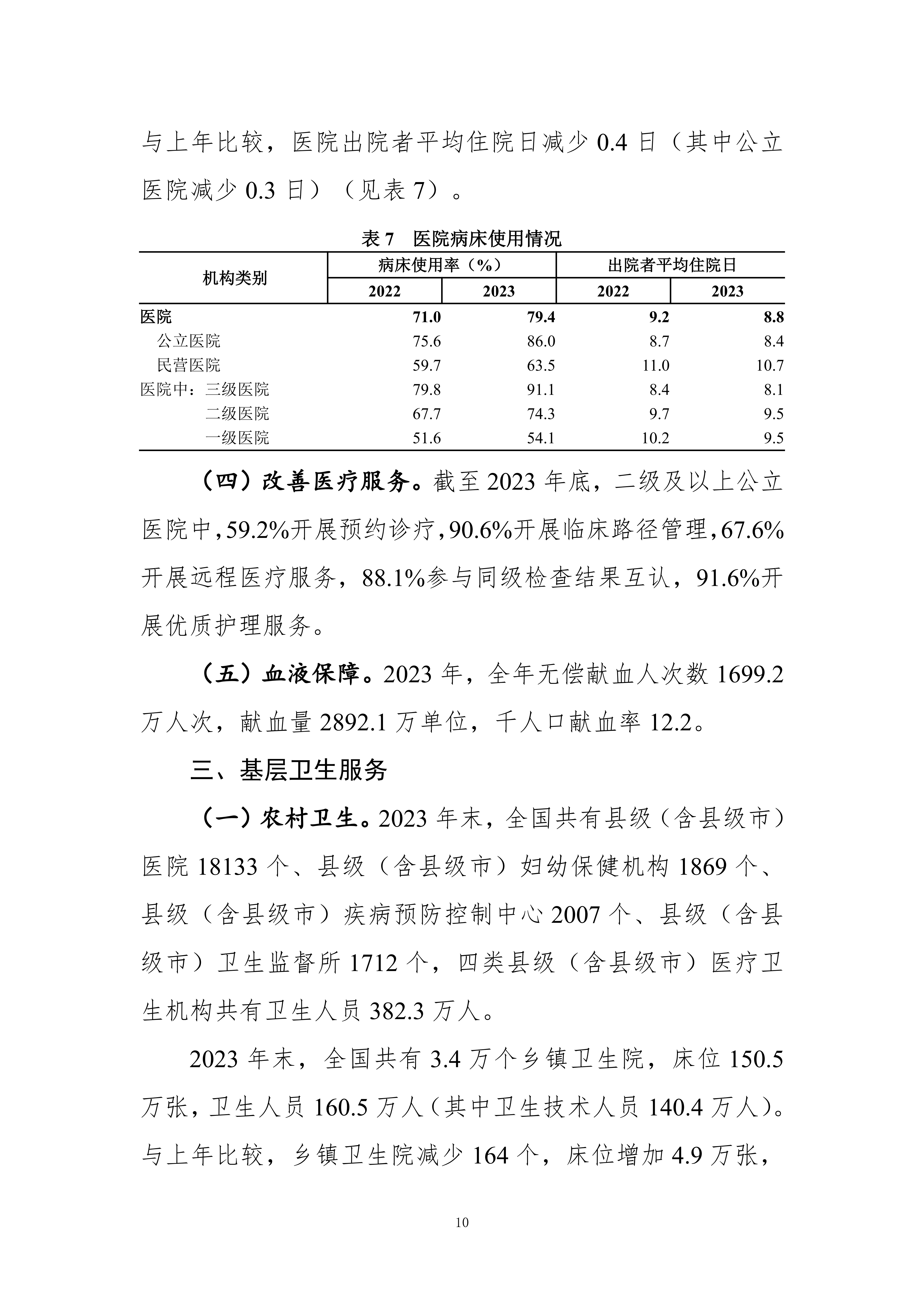 与上年比较，医院出院者平均住院日减少0.4日（其中公立医院减少0.3日）（见表7）。

表7　医院病床使用情况

| 机构类别 | 病床使用率（%） |  | 出院者平均住院日 |  |
|---|---|---|---|---|
|  | 2022 | 2023 | 2022 | 2023 |
| 医院 | 71.0 | 79.4 | 9.2 | 8.8 |
| 公立医院 | 75.6 | 86.0 | 8.7 | 8.4 |
| 民营医院 | 59.7 | 63.5 | 11.0 | 10.7 |
| 医院中：三级医院 | 79.8 | 91.1 | 8.4 | 8.1 |
| 二级医院 | 67.7 | 74.3 | 9.7 | 9.5 |
| 一级医院 | 51.6 | 54.1 | 10.2 | 9.5 |

（四）改善医疗服务。截至2023年底，二级及以上公立医院中，59.2%开展预约诊疗，90.6%开展临床路径管理，67.6%开展远程医疗服务，88.1%参与同级检查结果互认，91.6%开展优质护理服务。

（五）血液保障。2023年，全年无偿献血人次数1699.2万人次，献血量2892.1万单位，千人口献血率12.2。

三、基层卫生服务

（一）农村卫生。2023年末，全国共有县级（含县级市）医院18133个、县级（含县级市）妇幼保健机构1869个、县级（含县级市）疾病预防控制中心2007个、县级（含县级市）卫生监督所1712个，四类县级（含县级市）医疗卫生机构共有卫生人员382.3万人。

2023年末，全国共有3.4万个乡镇卫生院，床位150.5万张，卫生人员160.5万人（其中卫生技术人员140.4万人）。与上年比较，乡镇卫生院减少164个，床位增加4.9万张，

10